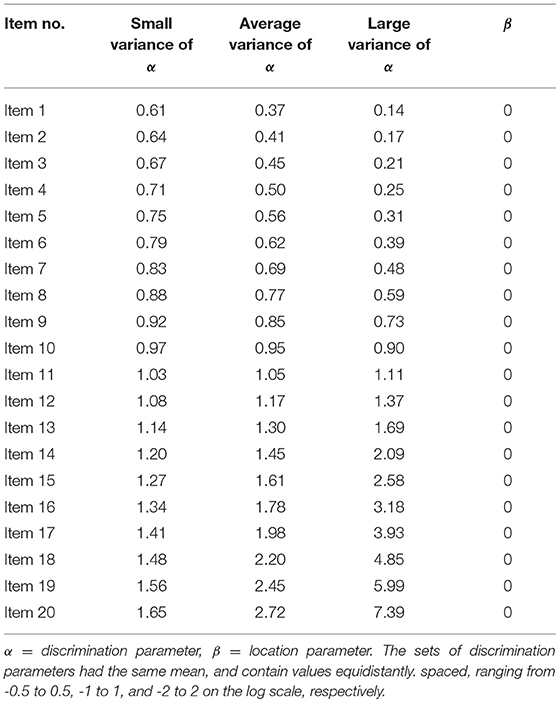 | Item no. | Small variance of $\alpha$ | Average variance of $\alpha$ | Large variance of $\alpha$ | $\beta$ |
|---|---|---|---|---|
| Item 1 | 0.61 | 0.37 | 0.14 | 0 |
| Item 2 | 0.64 | 0.41 | 0.17 | 0 |
| Item 3 | 0.67 | 0.45 | 0.21 | 0 |
| Item 4 | 0.71 | 0.50 | 0.25 | 0 |
| Item 5 | 0.75 | 0.56 | 0.31 | 0 |
| Item 6 | 0.79 | 0.62 | 0.39 | 0 |
| Item 7 | 0.83 | 0.69 | 0.48 | 0 |
| Item 8 | 0.88 | 0.77 | 0.59 | 0 |
| Item 9 | 0.92 | 0.85 | 0.73 | 0 |
| Item 10 | 0.97 | 0.95 | 0.90 | 0 |
| Item 11 | 1.03 | 1.05 | 1.11 | 0 |
| Item 12 | 1.08 | 1.17 | 1.37 | 0 |
| Item 13 | 1.14 | 1.30 | 1.69 | 0 |
| Item 14 | 1.20 | 1.45 | 2.09 | 0 |
| Item 15 | 1.27 | 1.61 | 2.58 | 0 |
| Item 16 | 1.34 | 1.78 | 3.18 | 0 |
| Item 17 | 1.41 | 1.98 | 3.93 | 0 |
| Item 18 | 1.48 | 2.20 | 4.85 | 0 |
| Item 19 | 1.56 | 2.45 | 5.99 | 0 |
| Item 20 | 1.65 | 2.72 | 7.39 | 0 |

$\alpha$ = discrimination parameter, $\beta$ = location parameter. The sets of discrimination parameters had the same mean, and contain values equidistantly. spaced, ranging from -0.5 to 0.5, -1 to 1, and -2 to 2 on the log scale, respectively.